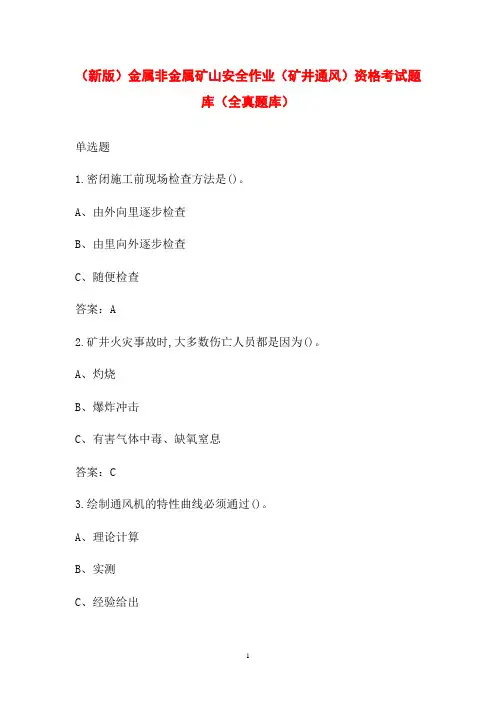 （新版）金属非金属矿山安全作业（矿井通风）资格考试题库（全真题库）

单选题

1.密闭施工前现场检查方法是()。

A、由外向里逐步检查

B、由里向外逐步检查

C、随便检查

答案：A

2.矿井火灾事故时,大多数伤亡人员都是因为()。

A、灼烧

B、爆炸冲击

C、有害气体中毒、缺氧窒息

答案：C

3.绘制通风机的特性曲线必须通过()。

A、理论计算

B、实测

C、经验给出

1